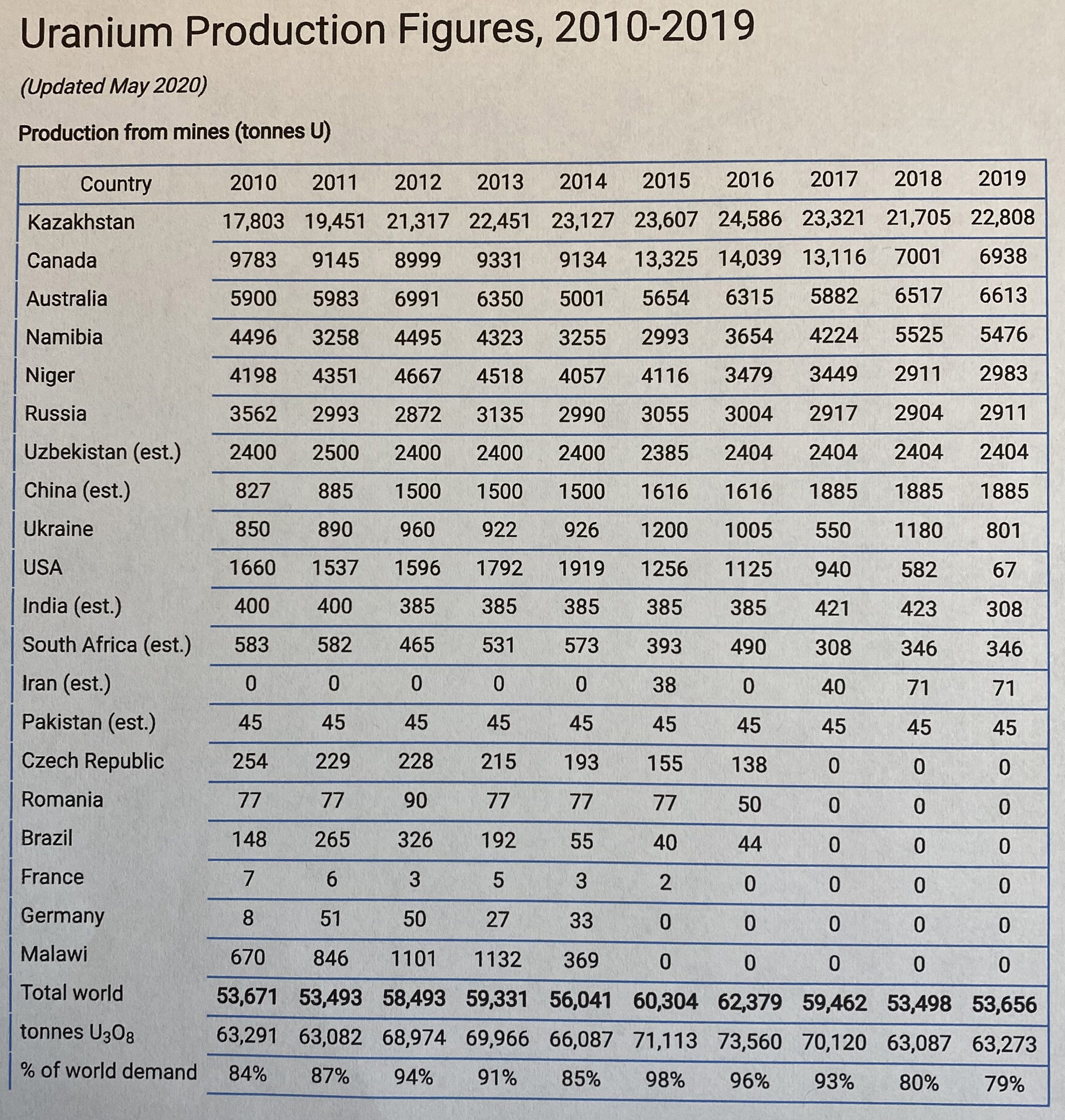 Uranium Production Figures, 2010-2019

(Updated May 2020)

Production from mines (tonnes U)

| Country | 2010 | 2011 | 2012 | 2013 | 2014 | 2015 | 2016 | 2017 | 2018 | 2019 |
|---|---|---|---|---|---|---|---|---|---|---|
| Kazakhstan | 17,803 | 19,451 | 21,317 | 22,451 | 23,127 | 23,607 | 24,586 | 23,321 | 21,705 | 22,808 |
| Canada | 9783 | 9145 | 8999 | 9331 | 9134 | 13,325 | 14,039 | 13,116 | 7001 | 6938 |
| Australia | 5900 | 5983 | 6991 | 6350 | 5001 | 5654 | 6315 | 5882 | 6517 | 6613 |
| Namibia | 4496 | 3258 | 4495 | 4323 | 3255 | 2993 | 3654 | 4224 | 5525 | 5476 |
| Niger | 4198 | 4351 | 4667 | 4518 | 4057 | 4116 | 3479 | 3449 | 2911 | 2983 |
| Russia | 3562 | 2993 | 2872 | 3135 | 2990 | 3055 | 3004 | 2917 | 2904 | 2911 |
| Uzbekistan (est.) | 2400 | 2500 | 2400 | 2400 | 2400 | 2385 | 2404 | 2404 | 2404 | 2404 |
| China (est.) | 827 | 885 | 1500 | 1500 | 1500 | 1616 | 1616 | 1885 | 1885 | 1885 |
| Ukraine | 850 | 890 | 960 | 922 | 926 | 1200 | 1005 | 550 | 1180 | 801 |
| USA | 1660 | 1537 | 1596 | 1792 | 1919 | 1256 | 1125 | 940 | 582 | 67 |
| India (est.) | 400 | 400 | 385 | 385 | 385 | 385 | 385 | 421 | 423 | 308 |
| South Africa (est.) | 583 | 582 | 465 | 531 | 573 | 393 | 490 | 308 | 346 | 346 |
| Iran (est.) | 0 | 0 | 0 | 0 | 0 | 38 | 0 | 40 | 71 | 71 |
| Pakistan (est.) | 45 | 45 | 45 | 45 | 45 | 45 | 45 | 45 | 45 | 45 |
| Czech Republic | 254 | 229 | 228 | 215 | 193 | 155 | 138 | 0 | 0 | 0 |
| Romania | 77 | 77 | 90 | 77 | 77 | 77 | 50 | 0 | 0 | 0 |
| Brazil | 148 | 265 | 326 | 192 | 55 | 40 | 44 | 0 | 0 | 0 |
| France | 7 | 6 | 3 | 5 | 3 | 2 | 0 | 0 | 0 | 0 |
| Germany | 8 | 51 | 50 | 27 | 33 | 0 | 0 | 0 | 0 | 0 |
| Malawi | 670 | 846 | 1101 | 1132 | 369 | 0 | 0 | 0 | 0 | 0 |
| Total world | 53,671 | 53,493 | 58,493 | 59,331 | 56,041 | 60,304 | 62,379 | 59,462 | 53,498 | 53,656 |
| tonnes $U_3O_8$ | 63,291 | 63,082 | 68,974 | 69,966 | 66,087 | 71,113 | 73,560 | 70,120 | 63,087 | 63,273 |
| % of world demand | 84% | 87% | 94% | 91% | 85% | 98% | 96% | 93% | 80% | 79% |